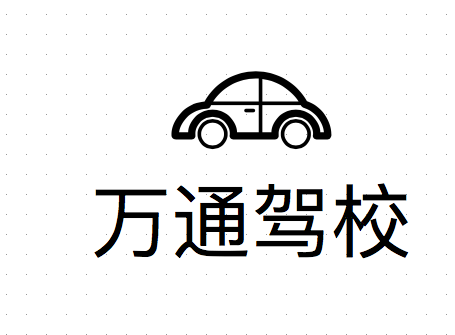 万通驾校